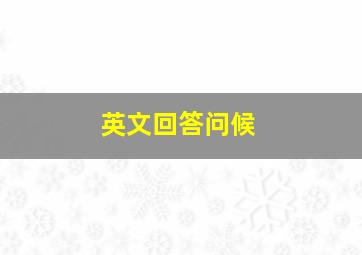 英文回答问候